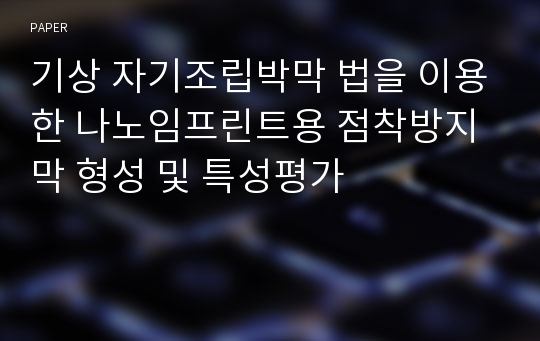 PAPER

기상 자기조립박막 법을 이용한 나노임프린트용 점착방지막 형성 및 특성평가